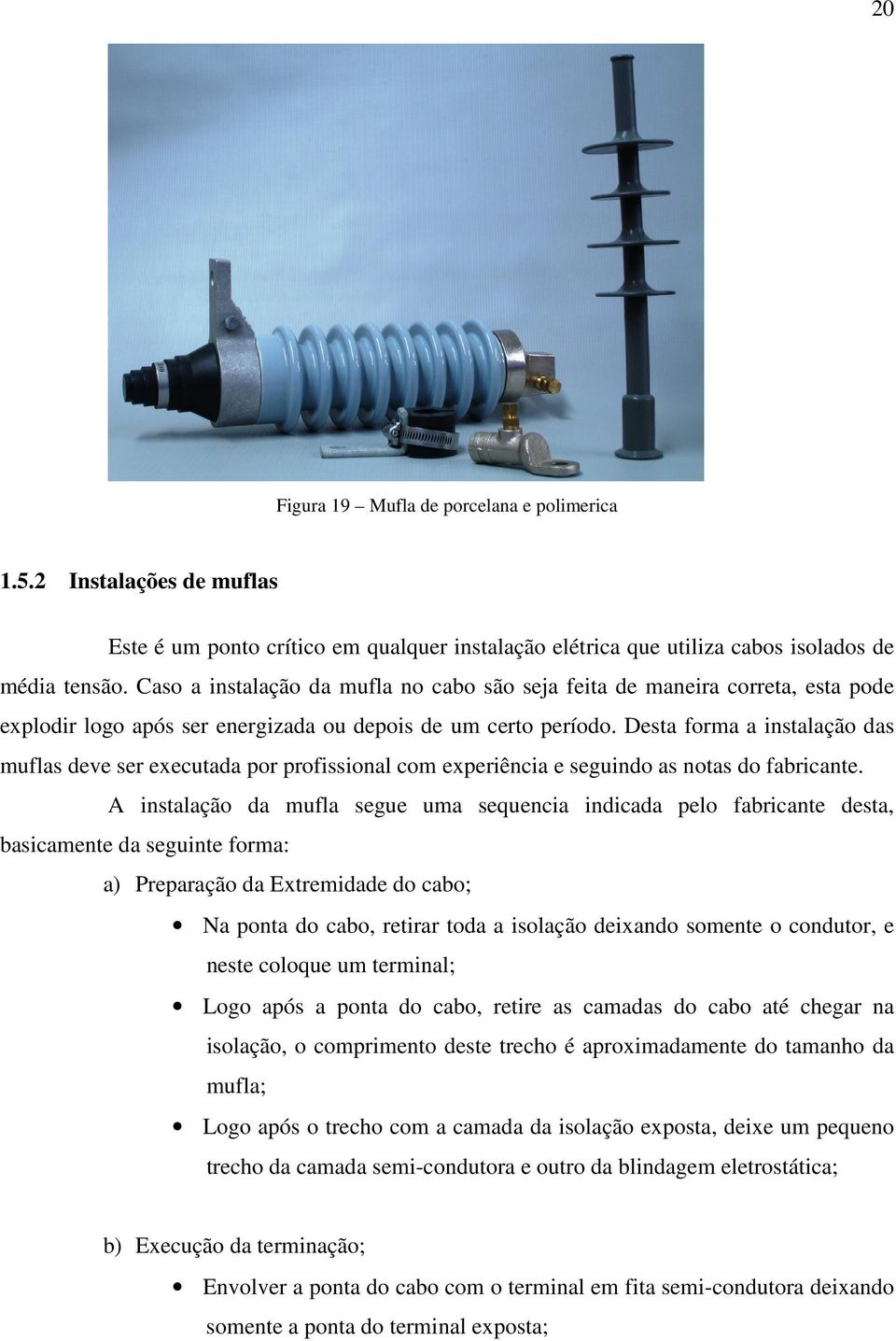 20

Figura 19 – Mufla de porcelana e polimerica

1.5.2 Instalações de muflas

Este é um ponto crítico em qualquer instalação elétrica que utiliza cabos isolados de média tensão. Caso a instalação da mufla no cabo são seja feita de maneira correta, esta pode explodir logo após ser energizada ou depois de um certo período. Desta forma a instalação das muflas deve ser executada por profissional com experiência e seguindo as notas do fabricante.

A instalação da mufla segue uma sequencia indicada pelo fabricante desta, basicamente da seguinte forma:

a) Preparação da Extremidade do cabo;

• Na ponta do cabo, retirar toda a isolação deixando somente o condutor, e neste coloque um terminal;

• Logo após a ponta do cabo, retire as camadas do cabo até chegar na isolação, o comprimento deste trecho é aproximadamente do tamanho da mufla;

• Logo após o trecho com a camada da isolação exposta, deixe um pequeno trecho da camada semi-condutora e outro da blindagem eletrostática;

b) Execução da terminação;

• Envolver a ponta do cabo com o terminal em fita semi-condutora deixando somente a ponta do terminal exposta;